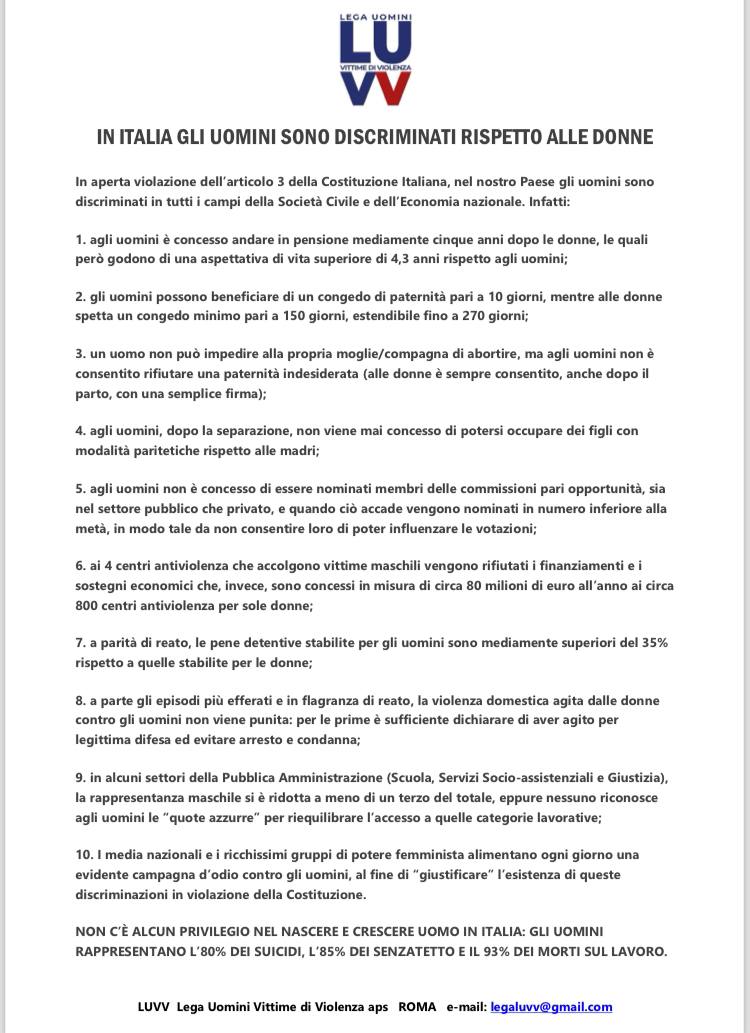 LEGA UOMINI
LU
VITTIME DI VIOLENZA
VV

IN ITALIA GLI UOMINI SONO DISCRIMINATI RISPETTO ALLE DONNE

In aperta violazione dell'articolo 3 della Costituzione Italiana, nel nostro Paese gli uomini sono discriminati in tutti i campi della Società Civile e dell'Economia nazionale. Infatti:

1. agli uomini è concesso andare in pensione mediamente cinque anni dopo le donne, le quali però godono di una aspettativa di vita superiore di 4,3 anni rispetto agli uomini;

2. gli uomini possono beneficiare di un congedo di paternità pari a 10 giorni, mentre alle donne spetta un congedo minimo pari a 150 giorni, estendibile fino a 270 giorni;

3. un uomo non può impedire alla propria moglie/compagna di abortire, ma agli uomini non è consentito rifiutare una paternità indesiderata (alle donne è sempre consentito, anche dopo il parto, con una semplice firma);

4. agli uomini, dopo la separazione, non viene mai concesso di potersi occupare dei figli con modalità paritetiche rispetto alle madri;

5. agli uomini non è concesso di essere nominati membri delle commissioni pari opportunità, sia nel settore pubblico che privato, e quando ciò accade vengono nominati in numero inferiore alla metà, in modo tale da non consentire loro di poter influenzare le votazioni;

6. ai 4 centri antiviolenza che accolgono vittime maschili vengono rifiutati i finanziamenti e i sostegni economici che, invece, sono concessi in misura di circa 80 milioni di euro all'anno ai circa 800 centri antiviolenza per sole donne;

7. a parità di reato, le pene detentive stabilite per gli uomini sono mediamente superiori del 35% rispetto a quelle stabilite per le donne;

8. a parte gli episodi più efferati e in flagranza di reato, la violenza domestica agita dalle donne contro gli uomini non viene punita: per le prime è sufficiente dichiarare di aver agito per legittima difesa ed evitare arresto e condanna;

9. in alcuni settori della Pubblica Amministrazione (Scuola, Servizi Socio-assistenziali e Giustizia), la rappresentanza maschile si è ridotta a meno di un terzo del totale, eppure nessuno riconosce agli uomini le "quote azzurre" per riequilibrare l'accesso a quelle categorie lavorative;

10. I media nazionali e i ricchissimi gruppi di potere femminista alimentano ogni giorno una evidente campagna d'odio contro gli uomini, al fine di "giustificare" l'esistenza di queste discriminazioni in violazione della Costituzione.

NON C'È ALCUN PRIVILEGIO NEL NASCERE E CRESCERE UOMO IN ITALIA: GLI UOMINI RAPPRESENTANO L'80% DEI SUICIDI, L'85% DEI SENZATETTO E IL 93% DEI MORTI SUL LAVORO.

LUVV Lega Uomini Vittime di Violenza aps ROMA e-mail: legaluvv@gmail.com